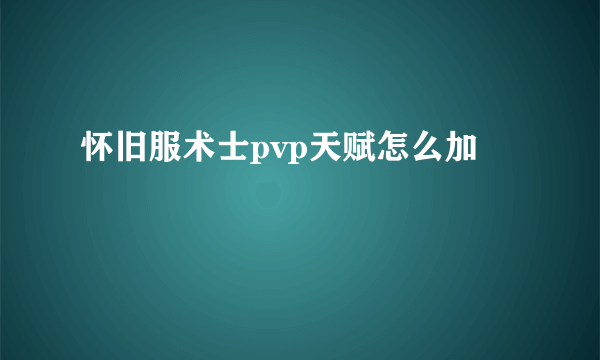 怀旧服术士pvp天赋怎么加